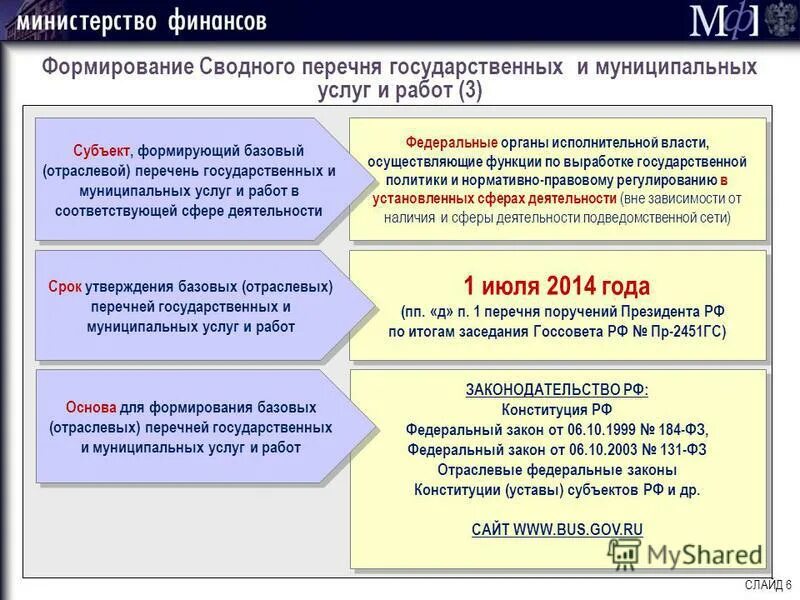 министерство финансов

МФ

Формирование Сводного перечня государственных и муниципальных услуг и работ (3)

Субъект, формирующий базовый (отраслевой) перечень государственных и муниципальных услуг и работ в соответствующей сфере деятельности

Федеральные органы исполнительной власти, осуществляющие функции по выработке государственной политики и нормативно-правовому регулированию в установленных сферах деятельности (вне зависимости от наличия и сферы деятельности подведомственной сети)

Срок утверждения базовых (отраслевых) перечней государственных и муниципальных услуг и работ

1 июля 2014 года

(пп. «д» п. 1 перечня поручений Президента РФ по итогам заседания Госсовета РФ № Пр-2451ГС)

Основа для формирования базовых (отраслевых) перечней государственных и муниципальных услуг и работ

ЗАКОНОДАТЕЛЬСТВО РФ:
Конституция РФ
Федеральный закон от 06.10.1999 № 184-ФЗ,
Федеральный закон от 06.10.2003 № 131-ФЗ
Отраслевые федеральные законы
Конституции (уставы) субъектов РФ и др.

САЙТ WWW.BUS.GOV.RU

MyShared

СЛАЙД 6